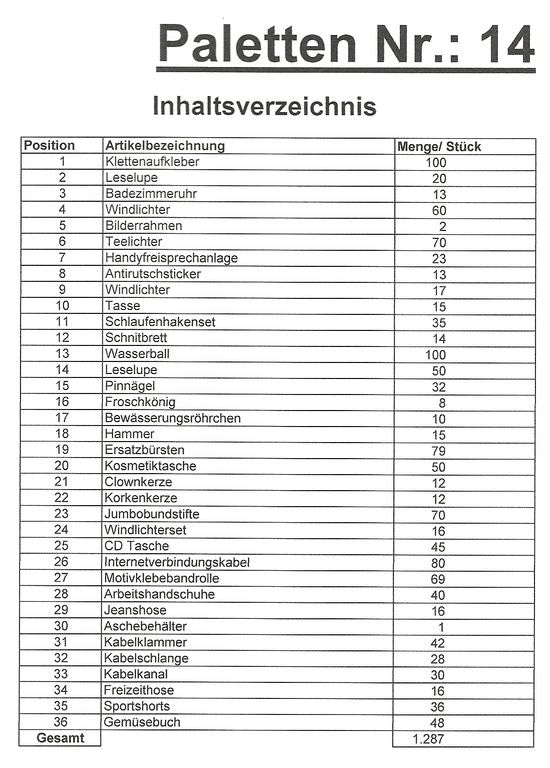 Paletten Nr.: 14

Inhaltsverzeichnis

| Position | Artikelbezeichnung | Menge/ Stück |
|---|---|---|
| 1 | Klettenaufkleber | 100 |
| 2 | Leselupe | 20 |
| 3 | Badezimmeruhr | 13 |
| 4 | Windlichter | 60 |
| 5 | Bilderrahmen | 2 |
| 6 | Teelichter | 70 |
| 7 | Handyfreisprechanlage | 23 |
| 8 | Antirutschsticker | 13 |
| 9 | Windlichter | 17 |
| 10 | Tasse | 15 |
| 11 | Schlaufenhakenset | 35 |
| 12 | Schnitbrett | 14 |
| 13 | Wasserball | 100 |
| 14 | Leselupe | 50 |
| 15 | Pinnägel | 32 |
| 16 | Froschkönig | 8 |
| 17 | Bewässerungsröhrchen | 10 |
| 18 | Hammer | 15 |
| 19 | Ersatzbürsten | 79 |
| 20 | Kosmetiktasche | 50 |
| 21 | Clownkerze | 12 |
| 22 | Korkenkerze | 12 |
| 23 | Jumbobundstifte | 70 |
| 24 | Windlichterset | 16 |
| 25 | CD Tasche | 45 |
| 26 | Internetverbindungskabel | 80 |
| 27 | Motivklebebandrolle | 69 |
| 28 | Arbeitshandschuhe | 40 |
| 29 | Jeanshose | 16 |
| 30 | Aschebehälter | 1 |
| 31 | Kabelklammer | 42 |
| 32 | Kabelschlange | 28 |
| 33 | Kabelkanal | 30 |
| 34 | Freizeithose | 16 |
| 35 | Sportshorts | 36 |
| 36 | Gemüsebuch | 48 |
| Gesamt | | 1.287 |